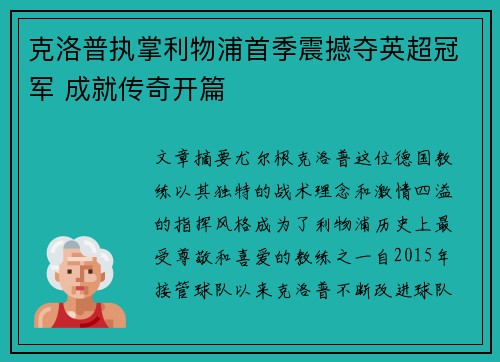 克洛普执掌利物浦首季震撼夺英超冠军 成就传奇开篇

文章摘要尤尔根克洛普这位德国教练以其独特的战术理念和激情四溢的指挥风格成为了利物浦历史上最受尊敬和喜爱的教练之一自2015年接管球队以来克洛普不断改进球队